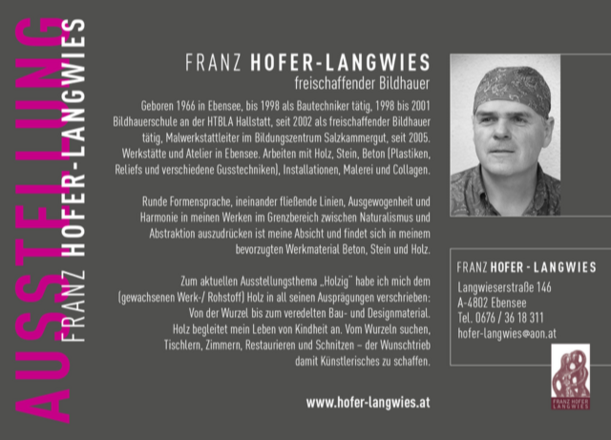 AUSSTELLUNG

FRANZ HOFER-LANGWIES

FRANZ HOFER-LANGWIES
freischaffender Bildhauer

Geboren 1966 in Ebensee, bis 1998 als Bautechniker tätig, 1998 bis 2001 Bildhauerschule an der HTBLA Hallstatt, seit 2002 als freischaffender Bildhauer tätig, Malwerkstattleiter im Bildungszentrum Salzkammergut, seit 2005. Werkstätte und Atelier in Ebensee. Arbeiten mit Holz, Stein, Beton (Plastiken, Reliefs und verschiedene Gusstechniken), Installationen, Malerei und Collagen.

Runde Formensprache, ineinander fließende Linien, Ausgewogenheit und Harmonie in meinen Werken im Grenzbereich zwischen Naturalismus und Abstraktion auszudrücken ist meine Absicht und findet sich in meinem bevorzugten Werkmaterial Beton, Stein und Holz.

Zum aktuellen Ausstellungsthema „Holzig" habe ich mich dem (gewachsenen Werk-/ Rohstoff) Holz in all seinen Ausprägungen verschrieben: Von der Wurzel bis zum veredelten Bau- und Designmaterial. Holz begleitet mein Leben von Kindheit an. Vom Wurzeln suchen, Tischlern, Zimmern, Restaurieren und Schnitzen – der Wunschtrieb damit Künstlerisches zu schaffen.

www.hofer-langwies.at

FRANZ HOFER - LANGWIES
Langwieserstraße 146
A-4802 Ebensee
Tel. 0676 / 36 18 311
hofer-langwies@aon.at

FRANZ HOFER LANGWIES